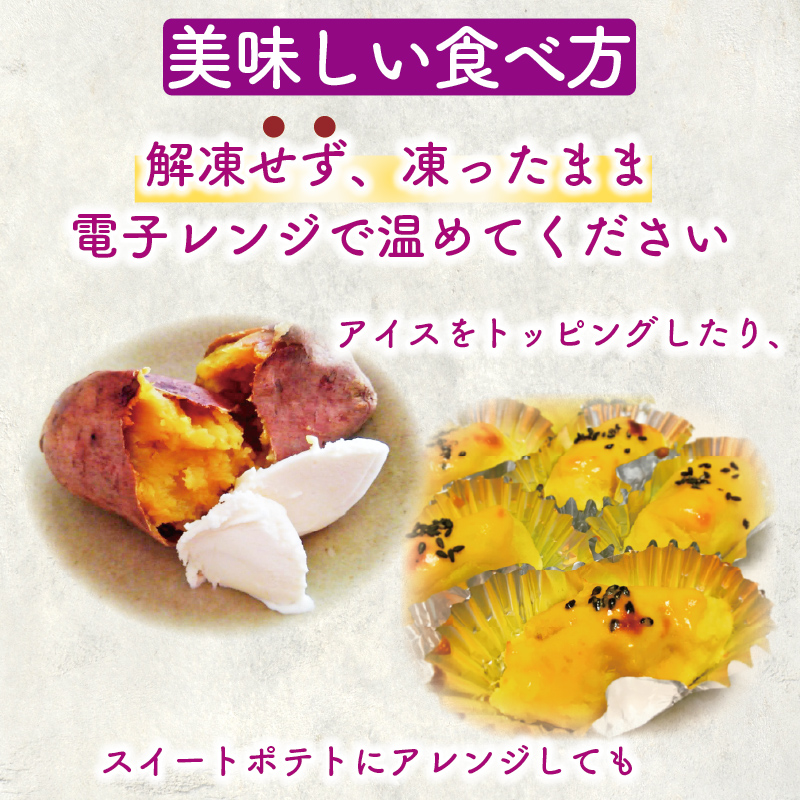 美味しい食べ方

解凍せず、凍ったまま
電子レンジで温めてください

アイスをトッピングしたり、

スイートポテトにアレンジしても